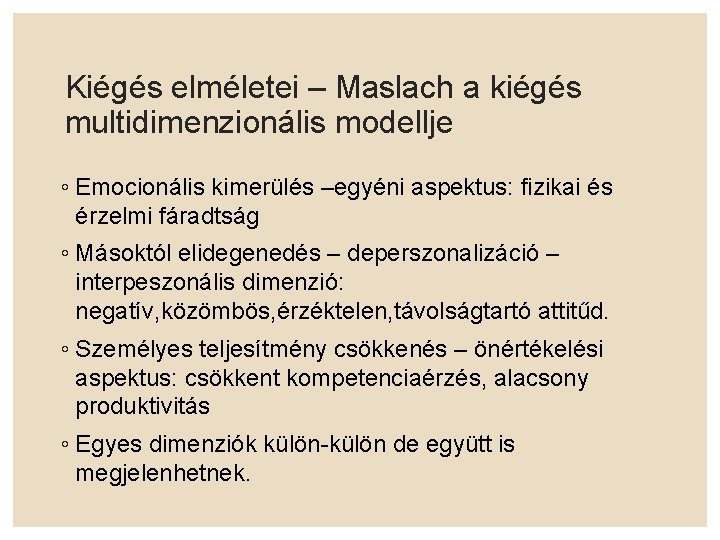 Kiégés elméletei – Maslach a kiégés multidimenzionális modellje

◦ Emocionális kimerülés –egyéni aspektus: fizikai és érzelmi fáradtság

◦ Másoktól elidegenedés – deperszonalizáció – interpeszonális dimenzió: negatív,közömbös,érzéktelen,távolságtartó attitűd.

◦ Személyes teljesítmény csökkenés – önértékelési aspektus: csökkent kompetenciaérzés, alacsony produktivitás

◦ Egyes dimenziók külön-külön de együtt is megjelenhetnek.